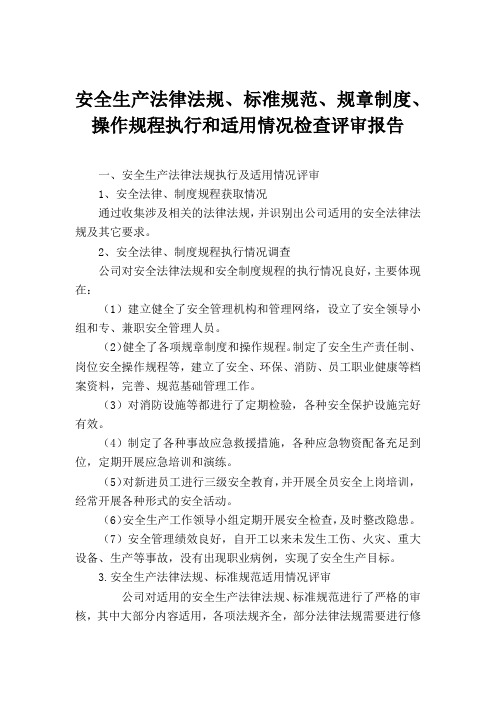 安全生产法律法规、标准规范、规章制度、操作规程执行和适用情况检查评审报告

一、安全生产法律法规执行及适用情况评审

1、安全法律、制度规程获取情况

通过收集涉及相关的法律法规，并识别出公司适用的安全法律法规及其它要求。

2、安全法律、制度规程执行情况调查

公司对安全法律法规和安全制度规程的执行情况良好，主要体现在：

（1）建立健全了安全管理机构和管理网络，设立了安全领导小组和专、兼职安全管理人员。

（2）健全了各项规章制度和操作规程。制定了安全生产责任制、岗位安全操作规程等，建立了安全、环保、消防、员工职业健康等档案资料，完善、规范基础管理工作。

（3）对消防设施等都进行了定期检验，各种安全保护设施完好有效。

（4）制定了各种事故应急救援措施，各种应急物资配备充足到位，定期开展应急培训和演练。

（5）对新进员工进行三级安全教育，并开展全员安全上岗培训，经常开展各种形式的安全活动。

（6）安全生产工作领导小组定期开展安全检查，及时整改隐患。

（7）安全管理绩效良好，自开工以来未发生工伤、火灾、重大设备、生产等事故，没有出现职业病例，实现了安全生产目标。

3.安全生产法律法规、标准规范适用情况评审

公司对适用的安全生产法律法规、标准规范进行了严格的审核，其中大部分内容适用，各项法规齐全，部分法律法规需要进行修